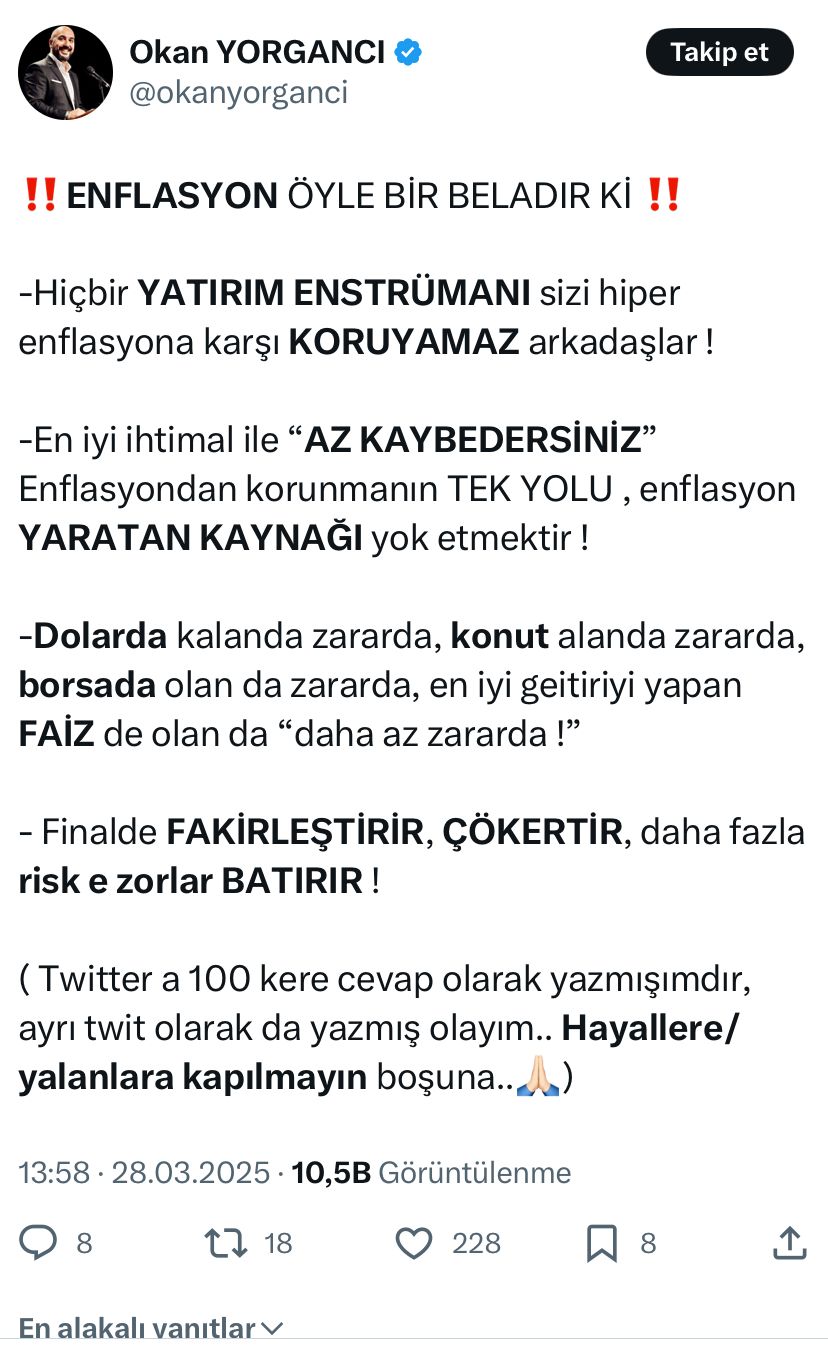 Okan YORGANCI
@okanyorganci
Takip et

‼️ENFLASYON ÖYLE BİR BELADIR Kİ ‼️

-Hiçbir YATIRIM ENSTRÜMANI sizi hiper enflasyona karşı KORUYAMAZ arkadaşlar !

-En iyi ihtimal ile “AZ KAYBEDERSİNİZ” Enflasyondan korunmanın TEK YOLU , enflasyon YARATAN KAYNAĞI yok etmektir !

-Dolarda kalanda zararda, konut alanda zararda, borsada olan da zararda, en iyi geitiriyi yapan FAİZ de olan da “daha az zararda !”

- Finalde FAKİRLEŞTİRİR, ÇÖKERTİR, daha fazla risk e zorlar BATIRIR !

( Twitter a 100 kere cevap olarak yazmışımdır, ayrı twit olarak da yazmış olayım.. Hayallere/ yalanlara kapılmayın boşuna..🙏🏻)

13:58 · 28.03.2025 · 10,5B Görüntülenme

8 18 228 8

En alakalı yanıtlar